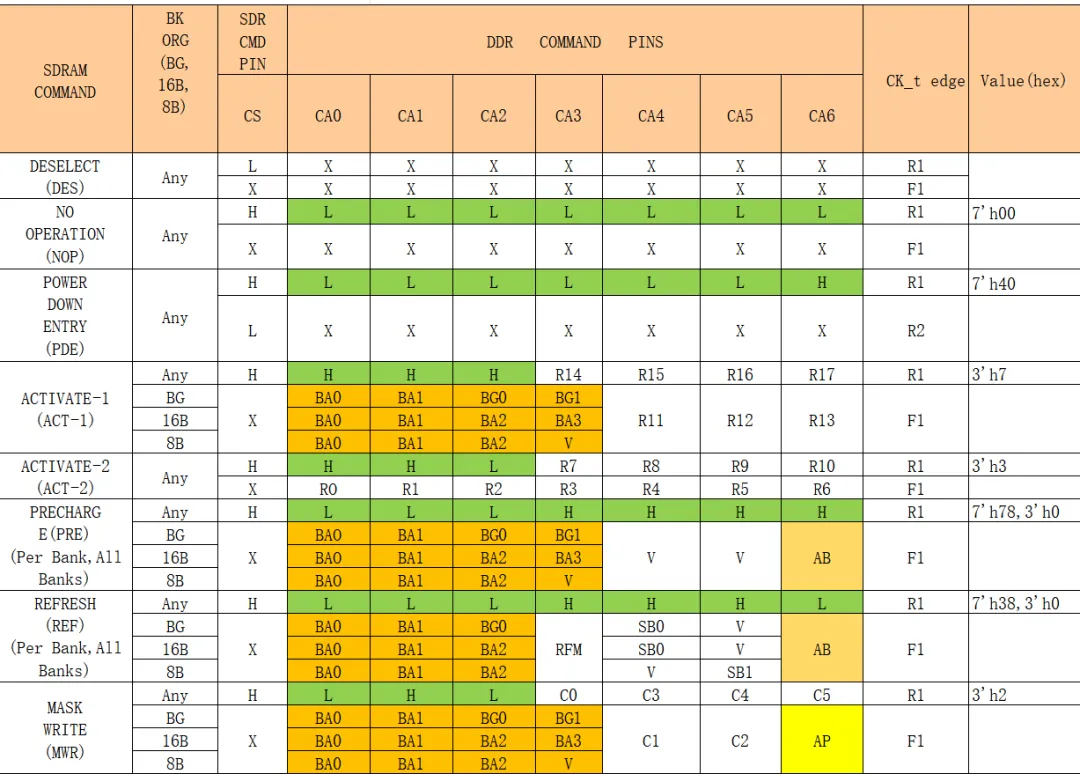 | SDRAM COMMAND | BK ORG (BG, 16B, 8B) | SDR CMD PIN | DDR COMMAND PINS | | | | | | | CK_t edge | Value(hex) |
|---|---|---|---|---|---|---|---|---|---|---|---|
| | | CS | CA0 | CA1 | CA2 | CA3 | CA4 | CA5 | CA6 | | |
| DESELECT (DES) | Any | L | X | X | X | X | X | X | X | R1 | |
| | | X | X | X | X | X | X | X | X | F1 | |
| NO OPERATION (NOP) | Any | H | L | L | L | L | L | L | L | R1 | 7'h00 |
| | | X | X | X | X | X | X | X | X | F1 | |
| POWER DOWN ENTRY (PDE) | Any | H | L | L | L | L | L | L | H | R1 | 7'h40 |
| | | L | X | X | X | X | X | X | X | R2 | |
| ACTIVATE-1 (ACT-1) | Any | H | H | H | H | R14 | R15 | R16 | R17 | R1 | 3'h7 |
| | BG | X | BA0 | BA1 | BG0 | BG1 | R11 | R12 | R13 | F1 | |
| | 16B | | BA0 | BA1 | BA2 | BA3 | | | | | |
| | 8B | | BA0 | BA1 | BA2 | V | | | | | |
| ACTIVATE-2 (ACT-2) | Any | H | H | H | L | R7 | R8 | R9 | R10 | R1 | 3'h3 |
| | | X | R0 | R1 | R2 | R3 | R4 | R5 | R6 | F1 | |
| PRECHARGE(PRE) (Per Bank,All Banks) | Any | H | L | L | L | H | H | H | H | R1 | 7'h78,3'h0 |
| | BG | X | BA0 | BA1 | BG0 | BG1 | V | V | AB | F1 | |
| | 16B | | BA0 | BA1 | BA2 | BA3 | | | | | |
| | 8B | | BA0 | BA1 | BA2 | V | | | | | |
| REFRESH (REF) (Per Bank,All Banks) | Any | H | L | L | L | H | H | H | L | R1 | 7'h38,3'h0 |
| | BG | X | BA0 | BA1 | BG0 | RFM | SB0 | V | AB | F1 | |
| | 16B | | BA0 | BA1 | BA2 | | SB0 | V | | | |
| | 8B | | BA0 | BA1 | BA2 | | V | SB1 | | | |
| MASK WRITE (MWR) | Any | H | L | H | L | C0 | C3 | C4 | C5 | R1 | 3'h2 |
| | BG | X | BA0 | BA1 | BG0 | BG1 | C1 | C2 | AP | F1 | |
| | 16B | | BA0 | BA1 | BA2 | BA3 | | | | | |
| | 8B | | BA0 | BA1 | BA2 | V | | | | | |